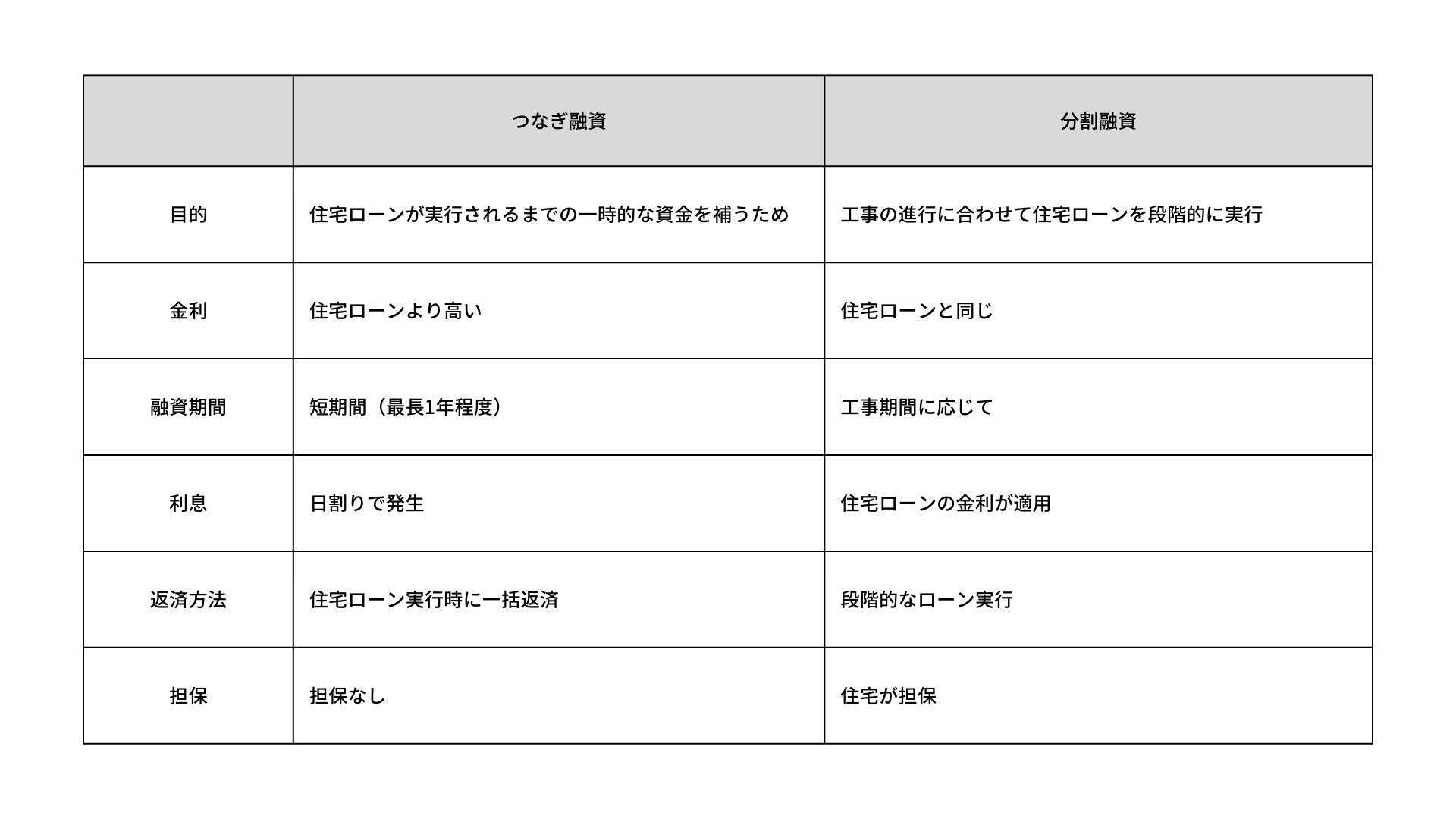 |  | つなぎ融資 | 分割融資 |
|---|---|---|
| 目的 | 住宅ローンが実行されるまでの一時的な資金を補うため | 工事の進行に合わせて住宅ローンを段階的に実行 |
| 金利 | 住宅ローンより高い | 住宅ローンと同じ |
| 融資期間 | 短期間（最長1年程度） | 工事期間に応じて |
| 利息 | 日割りで発生 | 住宅ローンの金利が適用 |
| 返済方法 | 住宅ローン実行時に一括返済 | 段階的なローン実行 |
| 担保 | 担保なし | 住宅が担保 |